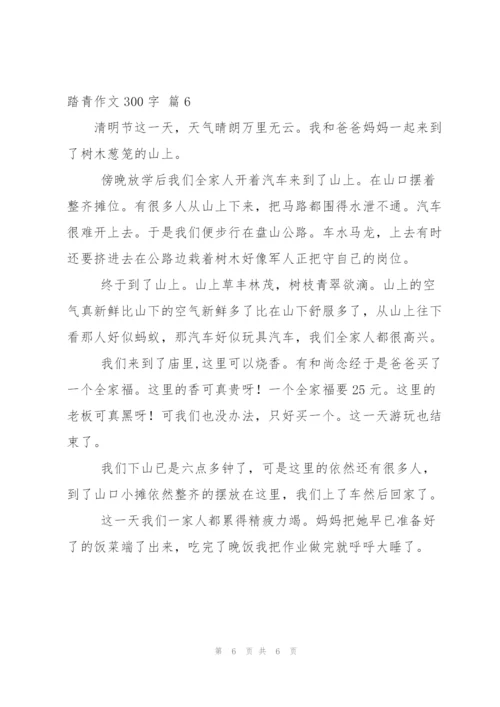 踏青作文 300 字 篇 6

清明节这一天，天气晴朗万里无云。我和爸爸妈妈一起来到了树木葱笼的山上。

傍晚放学后我们全家人开着汽车来到了山上。在山口摆着整齐摊位。有很多人从山上下来，把马路都围得水泄不通。汽车很难开上去。于是我们便步行在盘山公路。车水马龙，上去有时还要挤进去在公路边栽着树木好像军人正把守自己的岗位。

终于到了山上。山上草丰林茂，树枝青翠欲滴。山上的空气真新鲜比山下的空气新鲜多了比在山下舒服多了，从山上往下看那人好似蚂蚁，那汽车好似玩具汽车，我们全家人都很高兴。

我们来到了庙里,这里可以烧香。有和尚念经于是爸爸买了一个全家福。这里的香可真贵呀！一个全家福要 25 元。这里的老板可真黑呀！可我们也没办法，只好买一个。这一天游玩也结束了。

我们下山已是六点多钟了，可是这里的依然还有很多人，到了山口小摊依然整齐的摆放在这里，我们上了车然后回家了。

这一天我们一家人都累得精疲力竭。妈妈把她早已准备好了的饭菜端了出来，吃完了晚饭我把作业做完就呼呼大睡了。

第 6 页 共 6 页